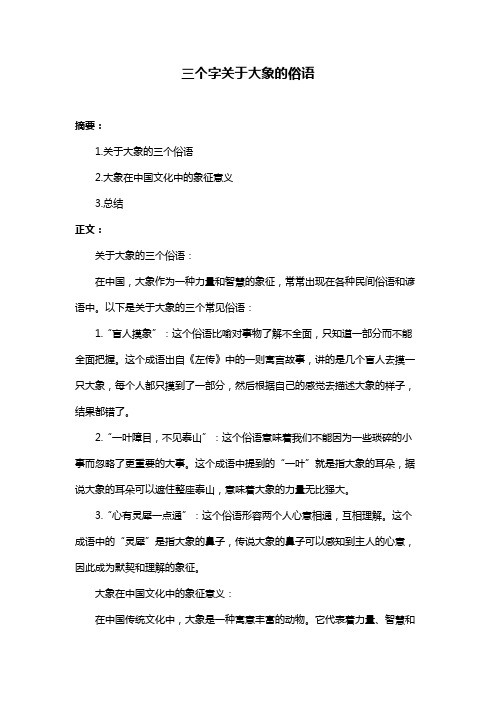 三个字关于大象的俗语

摘要：

1.关于大象的三个俗语

2.大象在中国文化中的象征意义

3.总结

正文：

关于大象的三个俗语：

在中国，大象作为一种力量和智慧的象征，常常出现在各种民间俗语和谚语中。以下是关于大象的三个常见俗语：

1.“盲人摸象”：这个俗语比喻对事物了解不全面，只知道一部分而不能全面把握。这个成语出自《左传》中的一则寓言故事，讲的是几个盲人去摸一只大象，每个人都只摸到了一部分，然后根据自己的感觉去描述大象的样子，结果都错了。

2.“一叶障目，不见泰山”：这个俗语意味着我们不能因为一些琐碎的小事而忽略了更重要的大事。这个成语中提到的“一叶”就是指大象的耳朵，据说大象的耳朵可以遮住整座泰山，意味着大象的力量无比强大。

3.“心有灵犀一点通”：这个俗语形容两个人心意相通，互相理解。这个成语中的“灵犀”是指大象的鼻子，传说大象的鼻子可以感知到主人的心意，因此成为默契和理解的象征。

大象在中国文化中的象征意义：

在中国传统文化中，大象是一种寓意丰富的动物。它代表着力量、智慧和